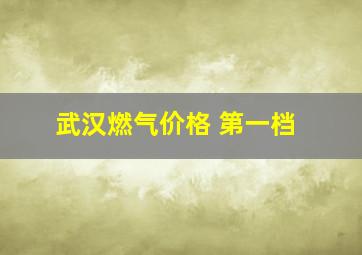 武汉燃气价格 第一档